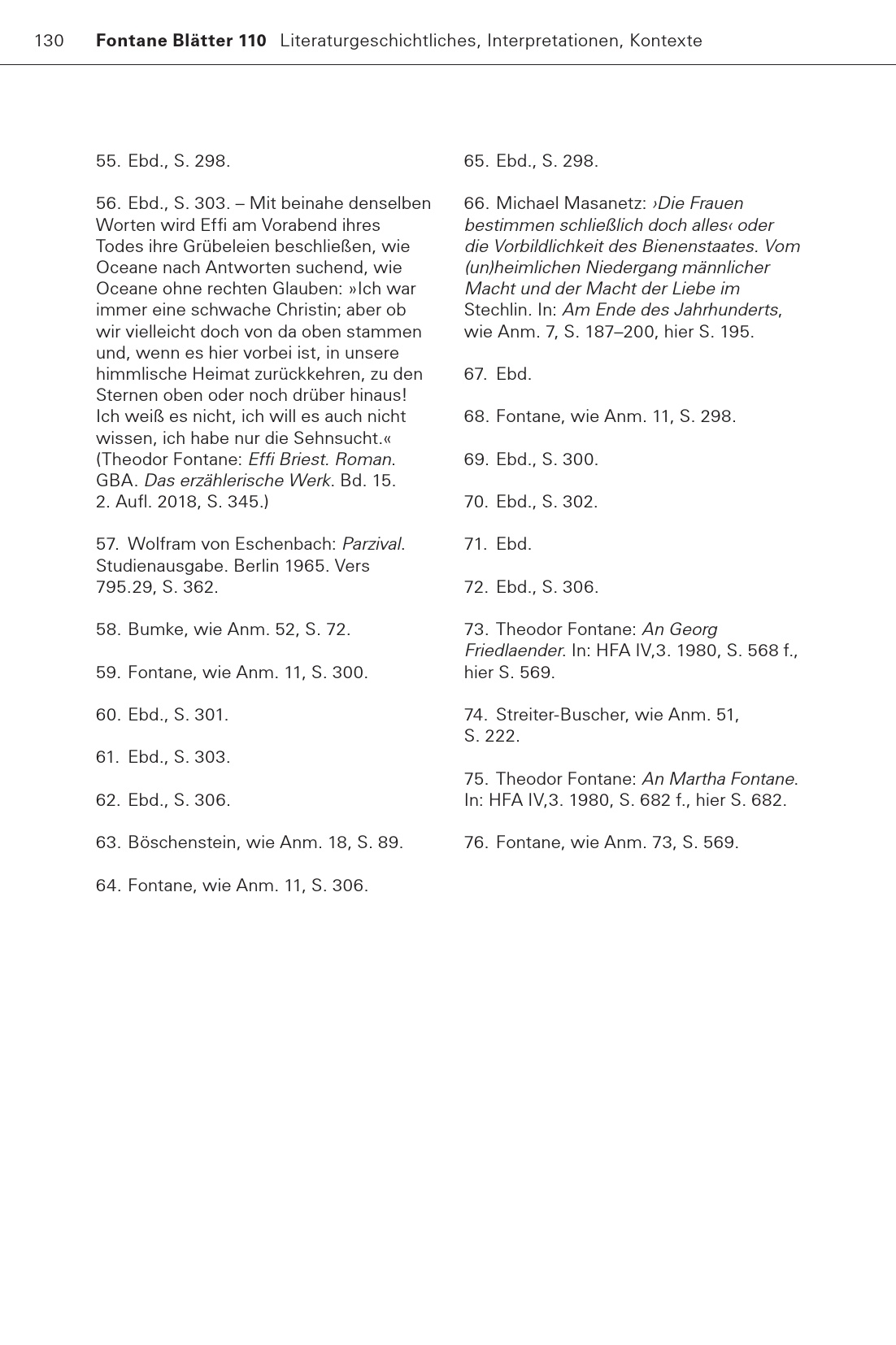 130 Fontane Blätter 110 Literaturgeschichtliches, Interpretationen, Kontexte

55. Ebd., S. 298.

56. Ebd., S. 303. – Mit beinahe denselben Worten wird Effi am Vorabend ihres Todes ihre Grübeleien beschließen, wie Oceane nach Antworten suchend, wie Oceane ohne rechten Glauben: »Ich war immer eine schwache Christin; aber ob wir vielleicht doch von da oben stammen und, wenn es hier vorbei ist, in unsere himmlische Heimat zurückkehren, zu den Sternen oben oder noch drüber hinaus! Ich weiß es nicht, ich will es auch nicht wissen, ich habe nur die Sehnsucht.« (Theodor Fontane: Effi Briest. Roman. GBA. Das erzählerische Werk. Bd. 15. 2. Aufl. 2018, S. 345.)

57. Wolfram von Eschenbach: Parzival. Studienausgabe. Berlin 1965. Vers 795.29, S. 362.

58. Bumke, wie Anm. 52, S. 72.

59. Fontane, wie Anm. 11, S. 300.

60. Ebd., S. 301.

61. Ebd., S. 303.

62. Ebd., S. 306.

63. Böschenstein, wie Anm. 18, S. 89.

64. Fontane, wie Anm. 11, S. 306.

65. Ebd., S. 298.

66. Michael Masanetz: ›Die Frauen bestimmen schließlich doch alles‹ oder die Vorbildlichkeit des Bienenstaates. Vom (un)heimlichen Niedergang männlicher Macht und der Macht der Liebe im Stechlin. In: Am Ende des Jahrhunderts, wie Anm. 7, S. 187–200, hier S. 195.

67. Ebd.

68. Fontane, wie Anm. 11, S. 298.

69. Ebd., S. 300.

70. Ebd., S. 302.

71. Ebd.

72. Ebd., S. 306.

73. Theodor Fontane: An Georg Friedlaender. In: HFA IV,3. 1980, S. 568 f., hier S. 569.

74. Streiter-Buscher, wie Anm. 51, S. 222.

75. Theodor Fontane: An Martha Fontane. In: HFA IV,3. 1980, S. 682 f., hier S. 682.

76. Fontane, wie Anm. 73, S. 569.